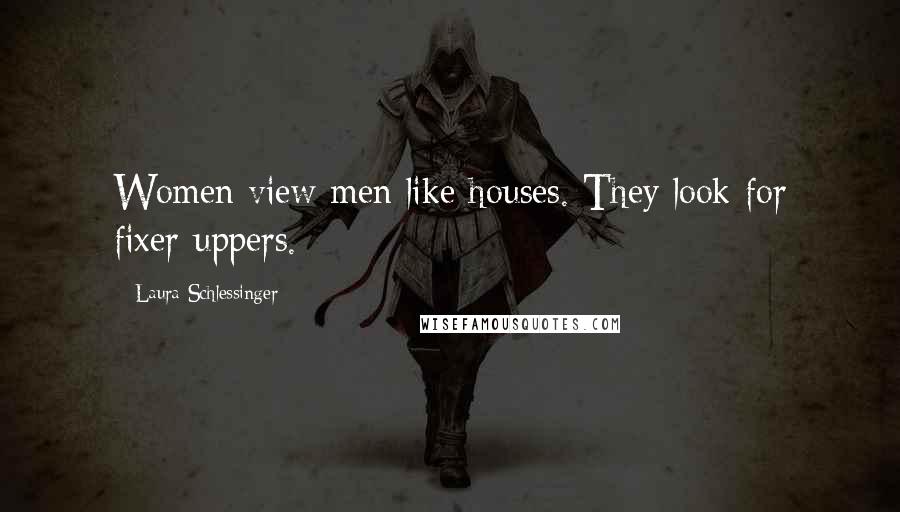 Women view men like houses. They look for fixer uppers.

Laura Schlessinger

WISEFAMOUSQUOTES.COM